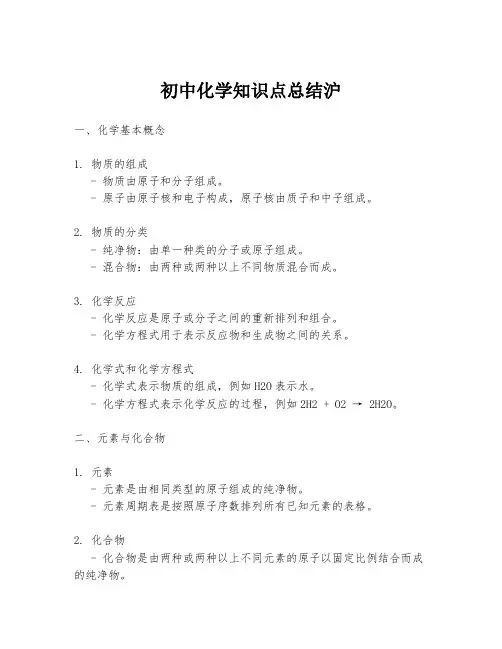 初中化学知识点总结沪

一、化学基本概念

1. 物质的组成
- 物质由原子和分子组成。
- 原子由原子核和电子构成，原子核由质子和中子组成。

2. 物质的分类
- 纯净物：由单一种类的分子或原子组成。
- 混合物：由两种或两种以上不同物质混合而成。

3. 化学反应
- 化学反应是原子或分子之间的重新排列和组合。
- 化学方程式用于表示反应物和生成物之间的关系。

4. 化学式和化学方程式
- 化学式表示物质的组成，例如 H2O 表示水。
- 化学方程式表示化学反应的过程，例如 2H2 + O2 → 2H2O。

二、元素与化合物

1. 元素
- 元素是由相同类型的原子组成的纯净物。
- 元素周期表是按照原子序数排列所有已知元素的表格。

2. 化合物
- 化合物是由两种或两种以上不同元素的原子以固定比例结合而成的纯净物。